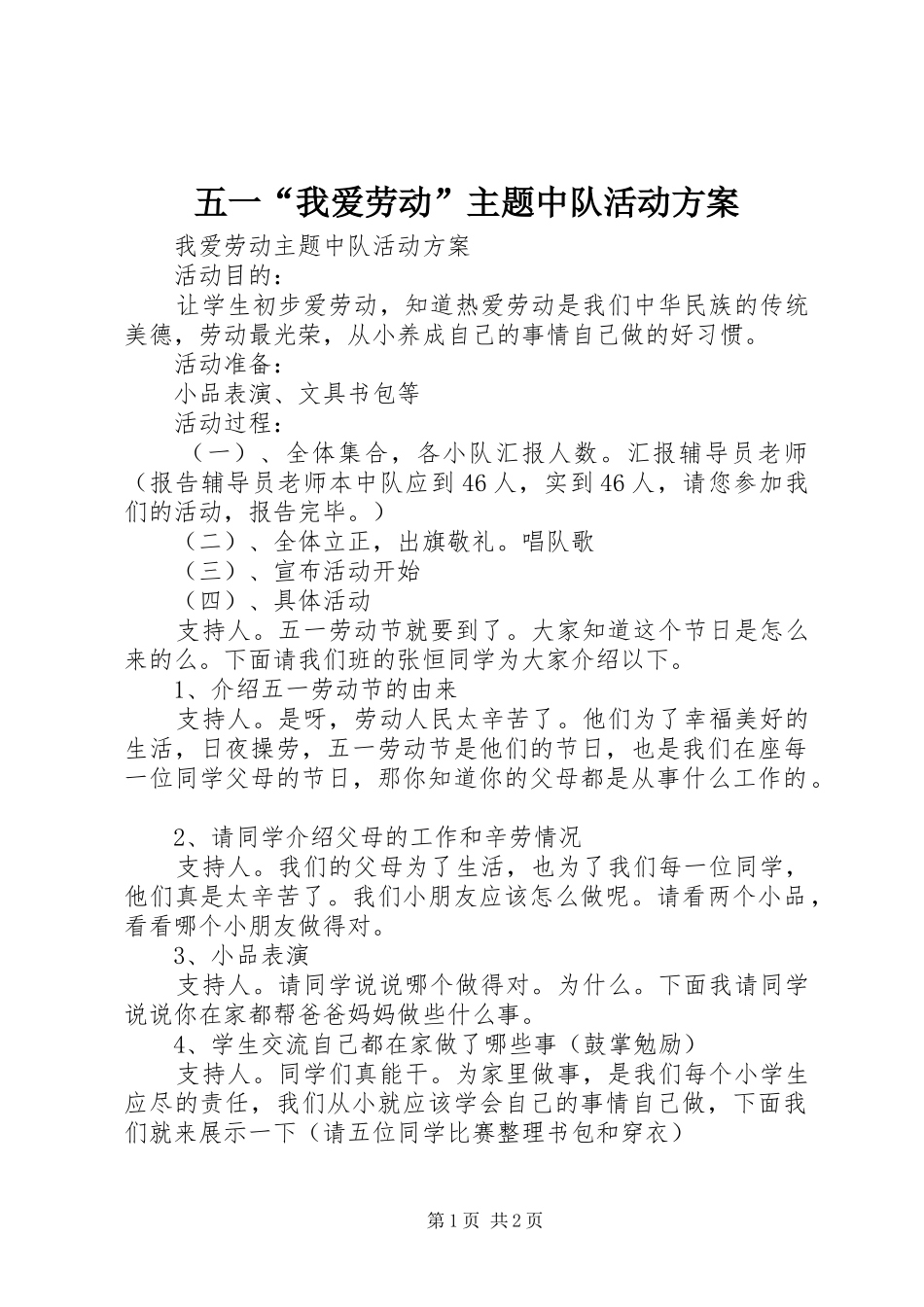 五一“我爱劳动”主题中队活动方案

我爱劳动主题中队活动方案

活动目的：

让学生初步爱劳动，知道热爱劳动是我们中华民族的传统美德，劳动最光荣，从小养成自己的事情自己做的好习惯。

活动准备：

小品表演、文具书包等

活动过程：

（一）、全体集合，各小队汇报人数。汇报辅导员老师（报告辅导员老师本中队应到46人，实到46人，请您参加我们的活动，报告完毕。）

（二）、全体立正，出旗敬礼。唱队歌

（三）、宣布活动开始

（四）、具体活动

支持人。五一劳动节就要到了。大家知道这个节日是怎么来的么。下面请我们班的张恒同学为大家介绍以下。

1、介绍五一劳动节的由来

支持人。是呀，劳动人民太辛苦了。他们为了幸福美好的生活，日夜操劳，五一劳动节是他们的节日，也是我们在座每一位同学父母的节日，那你知道你的父母都是从事什么工作的。

2、请同学介绍父母的工作和辛劳情况

支持人。我们的父母为了生活，也为了我们每一位同学，他们真是太辛苦了。我们小朋友应该怎么做呢。请看两个小品，看看哪个小朋友做得对。

3、小品表演

支持人。请同学说说哪个做得对。为什么。下面我请同学说说你在家都帮爸爸妈妈做些什么事。

4、学生交流自己都在家做了哪些事（鼓掌勉励）

支持人。同学们真能干。为家里做事，是我们每个小学生应尽的责任，我们从小就应该学会自己的事情自己做，下面我们就来展示一下（请五位同学比赛整理书包和穿衣）

第1页 共2页